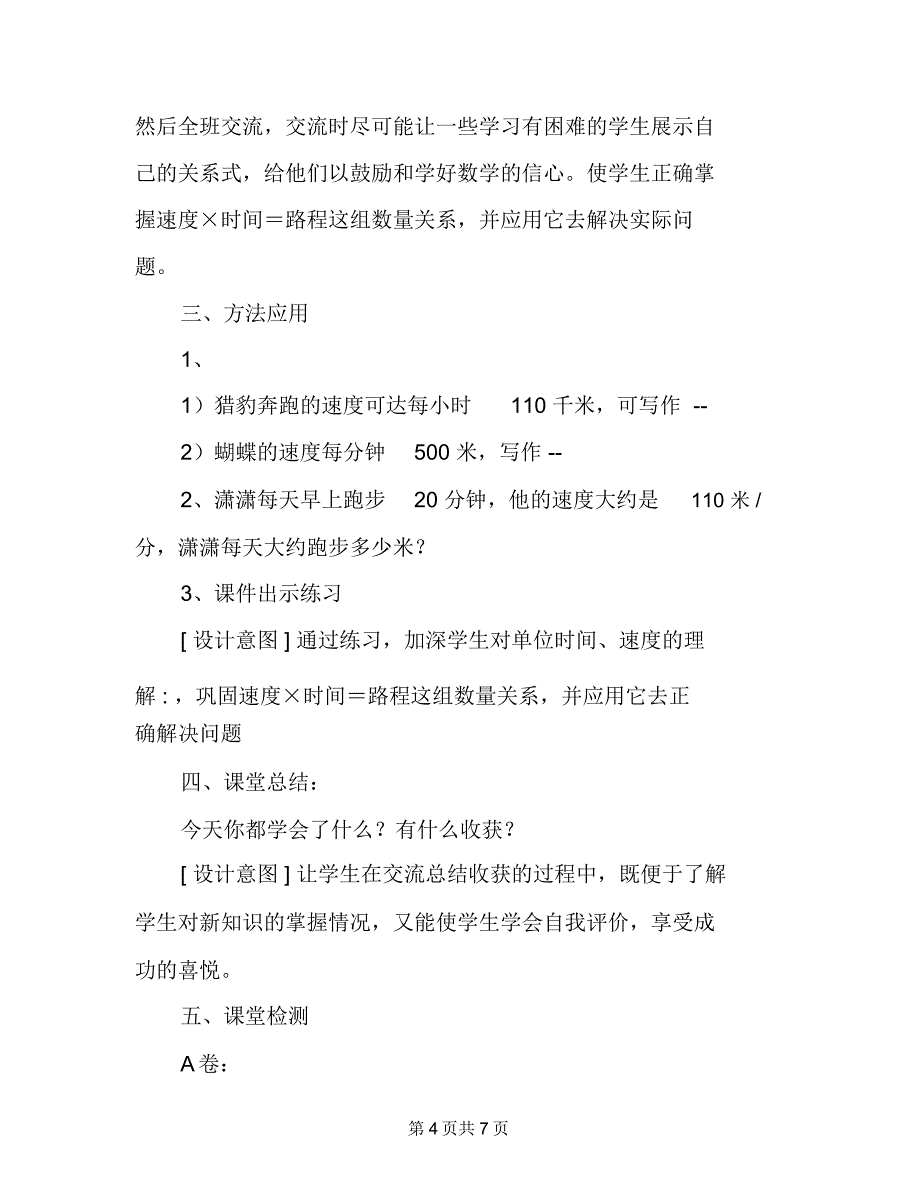 然后全班交流，交流时尽可能让一些学习有困难的学生展示自己的关系式，给他们以鼓励和学好数学的信心。使学生正确掌握速度×时间＝路程这组数量关系，并应用它去解决实际问题。

三、方法应用

1、

1）猎豹奔跑的速度可达每小时 110 千米，可写作 --

2）蝴蝶的速度每分钟 500 米，写作 --

2、潇潇每天早上跑步 20 分钟，他的速度大约是 110 米 / 分，潇潇每天大约跑步多少米？

3、课件出示练习

[ 设计意图 ] 通过练习，加深学生对单位时间、速度的理解 : ，巩固速度×时间＝路程这组数量关系，并应用它去正确解决问题

四、课堂总结：

今天你都学会了什么？有什么收获？

[ 设计意图 ] 让学生在交流总结收获的过程中，既便于了解学生对新知识的掌握情况，又能使学生学会自我评价，享受成功的喜悦。

五、课堂检测

A 卷：

第 4 页共 7 页